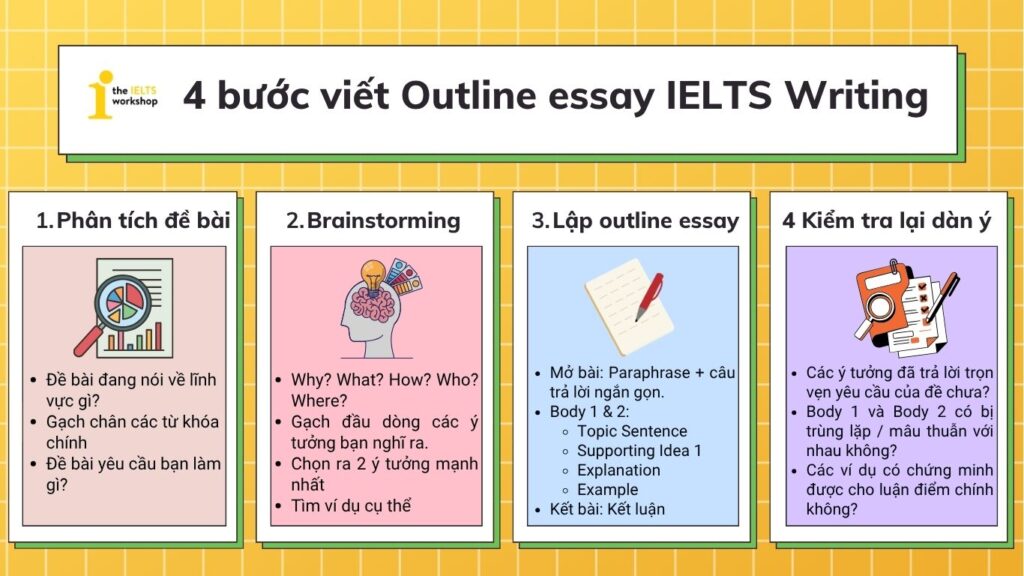 the IELTS workshop

4 bước viết Outline essay IELTS Writing

1. Phân tích đề bài

- Đề bài đang nói về lĩnh vực gì?
- Gạch chân các từ khóa chính
- Đề bài yêu cầu bạn làm gì?

2. Brainstorming

- Why? What? How? Who? Where?
- Gạch đầu dòng các ý tưởng bạn nghĩ ra.
- Chọn ra 2 ý tưởng mạnh nhất
- Tìm ví dụ cụ thể

3. Lập outline essay

- Mở bài: Paraphrase + câu trả lời ngắn gọn.
- Body 1 & 2:
  - Topic Sentence
  - Supporting Idea 1
  - Explanation
  - Example
- Kết bài: Kết luận

4 Kiểm tra lại dàn ý

- Các ý tưởng đã trả lời trọn vẹn yêu cầu của đề chưa?
- Body 1 và Body 2 có bị trùng lặp / mâu thuẫn với nhau không?
- Các ví dụ có chứng minh được cho luận điểm chính không?